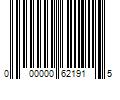 0 00000 62191 5